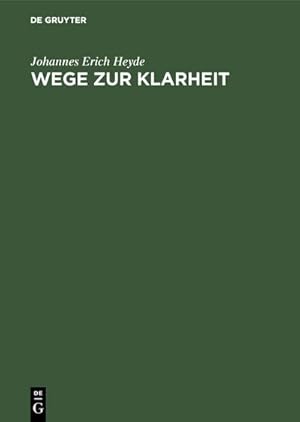 DE GRUYTER

Johannes Erich Heyde
WEGE ZUR KLARHEIT

DE
G